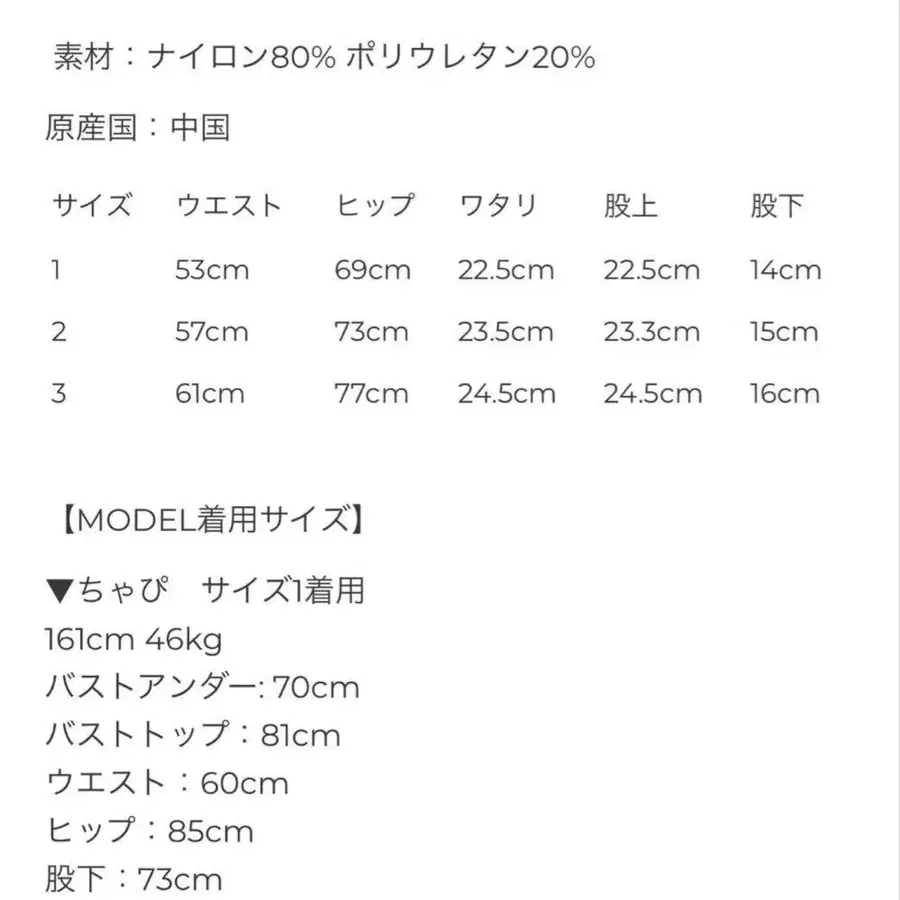 素材：ナイロン80% ポリウレタン20%

原産国：中国

| サイズ | ウエスト | ヒップ | ワタリ | 股上 | 股下 |
|---|---|---|---|---|---|
| 1 | 53cm | 69cm | 22.5cm | 22.5cm | 14cm |
| 2 | 57cm | 73cm | 23.5cm | 23.3cm | 15cm |
| 3 | 61cm | 77cm | 24.5cm | 24.5cm | 16cm |

【MODEL着用サイズ】

▼ちゃぴ　サイズ1着用
161cm 46kg
バストアンダー: 70cm
バストトップ：81cm
ウエスト：60cm
ヒップ：85cm
股下：73cm